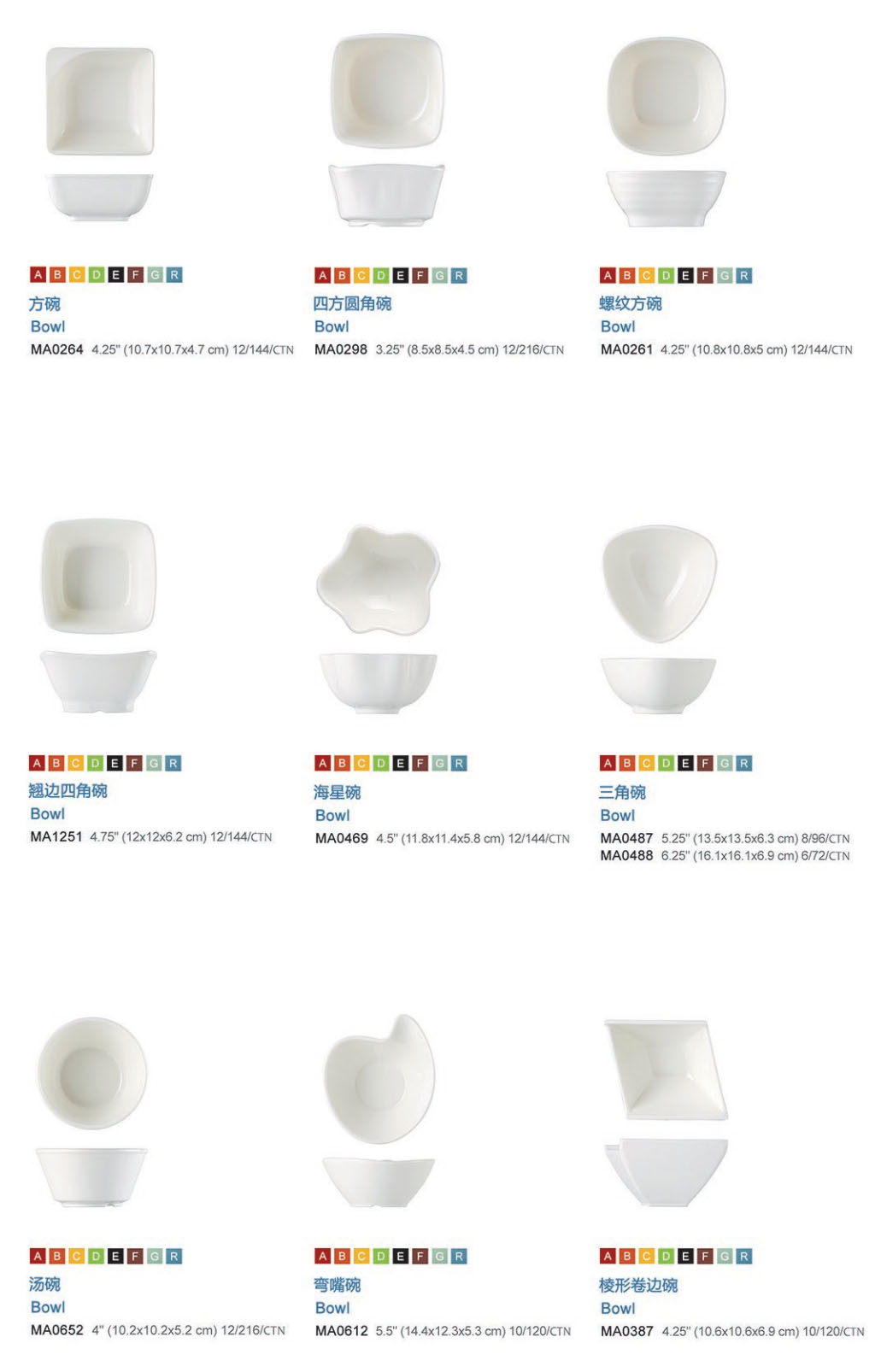 A B C D E F G R
方碗
Bowl
MA0264 4.25" (10.7x10.7x4.7 cm) 12/144/CTN

A B C D E F G R
四方圆角碗
Bowl
MA0298 3.25" (8.5x8.5x4.5 cm) 12/216/CTN

A B C D E F G R
螺纹方碗
Bowl
MA0261 4.25" (10.8x10.8x5 cm) 12/144/CTN

A B C D E F G R
翘边四角碗
Bowl
MA1251 4.75" (12x12x6.2 cm) 12/144/CTN

A B C D E F G R
海星碗
Bowl
MA0469 4.5" (11.8x11.4x5.8 cm) 12/144/CTN

A B C D E F G R
三角碗
Bowl
MA0487 5.25" (13.5x13.5x6.3 cm) 8/96/CTN
MA0488 6.25" (16.1x16.1x6.9 cm) 6/72/CTN

A B C D E F G R
汤碗
Bowl
MA0652 4" (10.2x10.2x5.2 cm) 12/216/CTN

A B C D E F G R
弯嘴碗
Bowl
MA0612 5.5" (14.4x12.3x5.3 cm) 10/120/CTN

A B C D E F G R
棱形卷边碗
Bowl
MA0387 4.25" (10.6x10.6x6.9 cm) 10/120/CTN